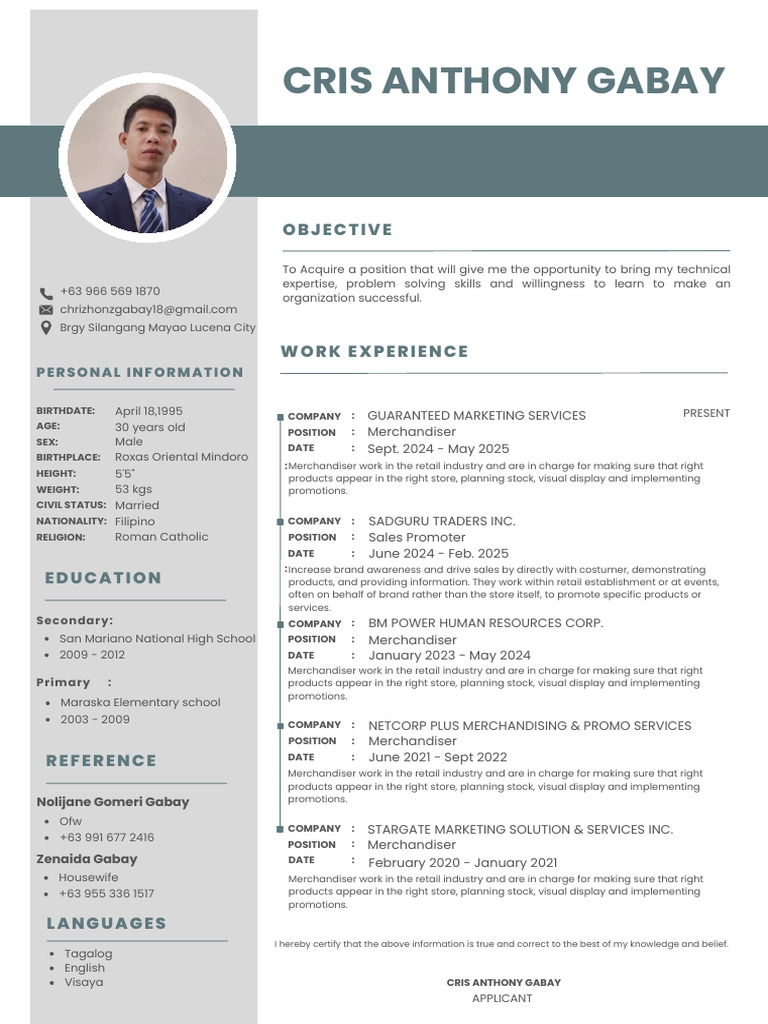 CRIS ANTHONY GABAY

+63 966 569 1870
chrizhonzgabay18@gmail.com
Brgy Silangang Mayao Lucena City

PERSONAL INFORMATION

BIRTHDATE: April 18,1995
AGE: 30 years old
SEX: Male
BIRTHPLACE: Roxas Oriental Mindoro
HEIGHT: 5'5"
WEIGHT: 53 kgs
CIVIL STATUS: Married
NATIONALITY: Filipino
RELIGION: Roman Catholic

EDUCATION

Secondary:
• San Mariano National High School
• 2009 - 2012

Primary :
• Maraska Elementary school
• 2003 - 2009

REFERENCE

Nolijane Gomeri Gabay
• Ofw
• +63 991 677 2416

Zenaida Gabay
• Housewife
• +63 955 336 1517

LANGUAGES
• Tagalog
• English
• Visaya

OBJECTIVE

To Acquire a position that will give me the opportunity to bring my technical expertise, problem solving skills and willingness to learn to make an organization successful.

WORK EXPERIENCE

COMPANY : GUARANTEED MARKETING SERVICES PRESENT
POSITION : Merchandiser
DATE : Sept. 2024 - May 2025
:Merchandiser work in the retail industry and are in charge for making sure that right products appear in the right store, planning stock, visual display and implementing promotions.

COMPANY : SADGURU TRADERS INC.
POSITION : Sales Promoter
DATE : June 2024 - Feb. 2025
:Increase brand awareness and drive sales by directly with costumer, demonstrating products, and providing information. They work within retail establishment or at events, often on behalf of brand rather than the store itself, to promote specific products or services.

COMPANY : BM POWER HUMAN RESOURCES CORP.
POSITION : Merchandiser
DATE : January 2023 - May 2024
Merchandiser work in the retail industry and are in charge for making sure that right products appear in the right store, planning stock, visual display and implementing promotions.

COMPANY : NETCORP PLUS MERCHANDISING & PROMO SERVICES
POSITION : Merchandiser
DATE : June 2021 - Sept 2022
Merchandiser work in the retail industry and are in charge for making sure that right products appear in the right store, planning stock, visual display and implementing promotions.

COMPANY : STARGATE MARKETING SOLUTION & SERVICES INC.
POSITION : Merchandiser
DATE : February 2020 - January 2021
Merchandiser work in the retail industry and are in charge for making sure that right products appear in the right store, planning stock, visual display and implementing promotions.

I hereby certify that the above information is true and correct to the best of my knowledge and belief.

CRIS ANTHONY GABAY
APPLICANT